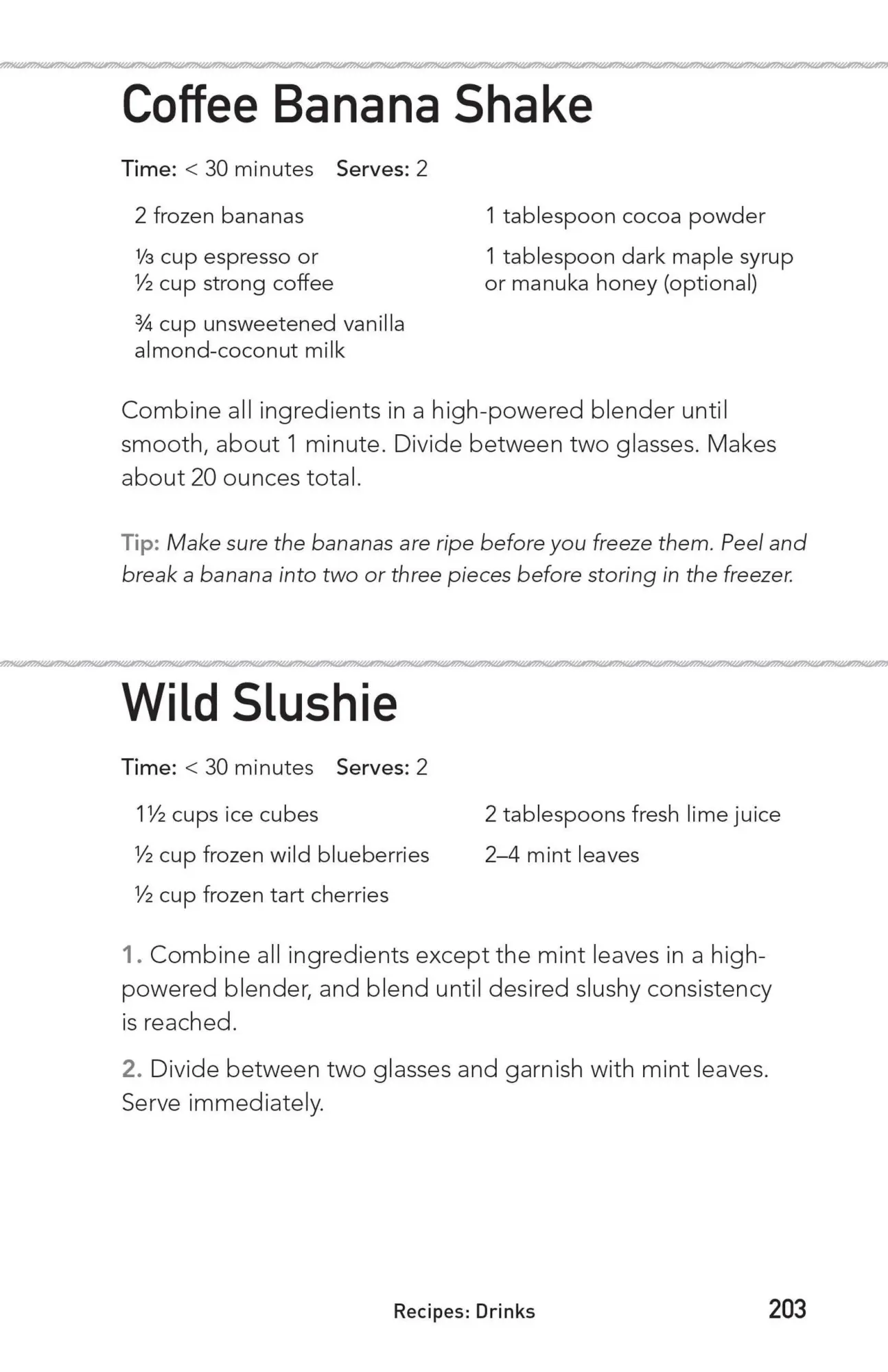 Coffee Banana Shake

Time: < 30 minutes  Serves: 2

2 frozen bananas

⅓ cup espresso or ½ cup strong coffee

¾ cup unsweetened vanilla almond-coconut milk

1 tablespoon cocoa powder

1 tablespoon dark maple syrup or manuka honey (optional)

Combine all ingredients in a high-powered blender until smooth, about 1 minute. Divide between two glasses. Makes about 20 ounces total.

Tip: Make sure the bananas are ripe before you freeze them. Peel and break a banana into two or three pieces before storing in the freezer.

Wild Slushie

Time: < 30 minutes  Serves: 2

1½ cups ice cubes

½ cup frozen wild blueberries

½ cup frozen tart cherries

2 tablespoons fresh lime juice

2–4 mint leaves

1. Combine all ingredients except the mint leaves in a high-powered blender, and blend until desired slushy consistency is reached.

2. Divide between two glasses and garnish with mint leaves. Serve immediately.

Recipes: Drinks 203